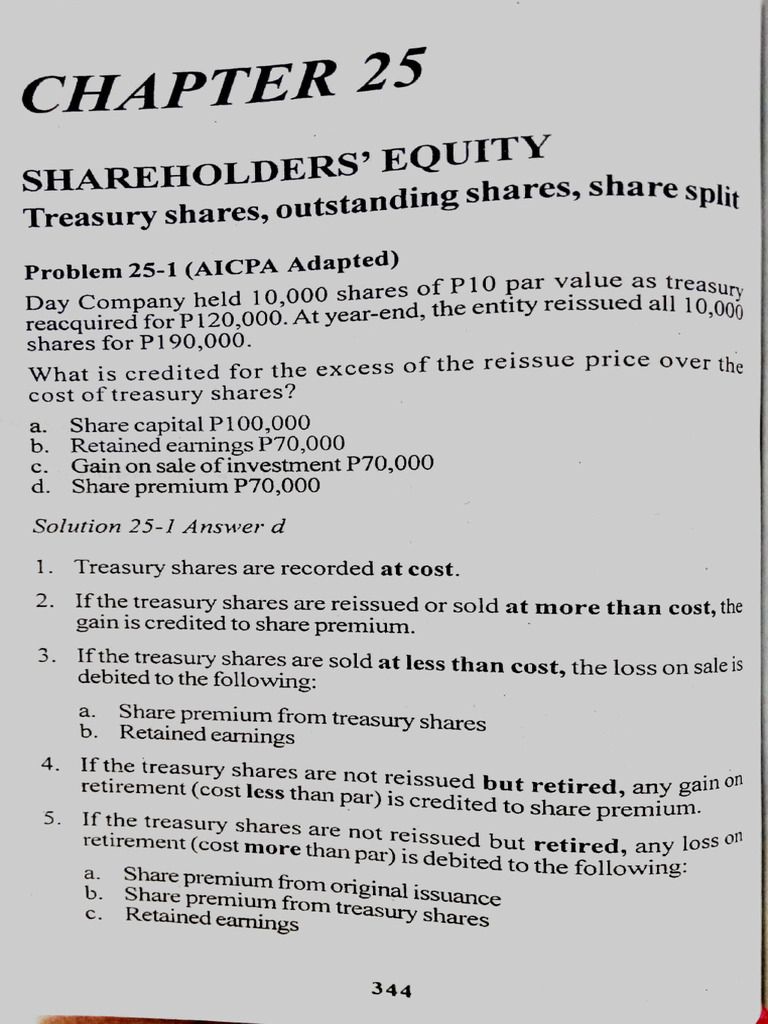 CHAPTER 25

SHAREHOLDERS' EQUITY
Treasury shares, outstanding shares, share split

Problem 25-1 (AICPA Adapted)
Day Company held 10,000 shares of P10 par value as treasury reacquired for P120,000. At year-end, the entity reissued all 10,000 shares for P190,000.

What is credited for the excess of the reissue price over the cost of treasury shares?

a. Share capital P100,000
b. Retained earnings P70,000
c. Gain on sale of investment P70,000
d. Share premium P70,000

Solution 25-1 Answer d

1. Treasury shares are recorded at cost.

2. If the treasury shares are reissued or sold at more than cost, the gain is credited to share premium.

3. If the treasury shares are sold at less than cost, the loss on sale is debited to the following:

a. Share premium from treasury shares
b. Retained earnings

4. If the treasury shares are not reissued but retired, any gain on retirement (cost less than par) is credited to share premium.

5. If the treasury shares are not reissued but retired, any loss on retirement (cost more than par) is debited to the following:

a. Share premium from original issuance
b. Share premium from treasury shares
c. Retained earnings

344